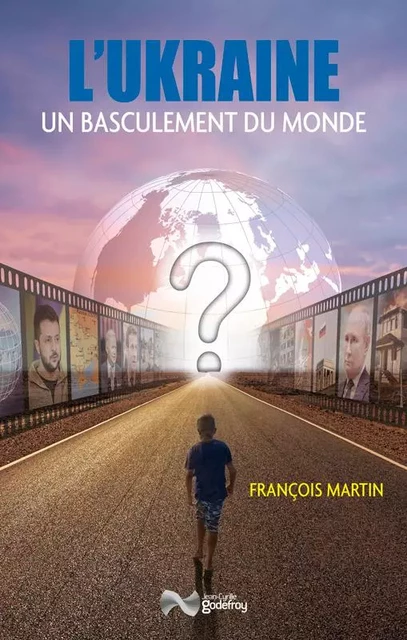 L'UKRAINE
UN BASCULEMENT DU MONDE

?

FRANÇOIS MARTIN

Jean-Cyrille godefroy